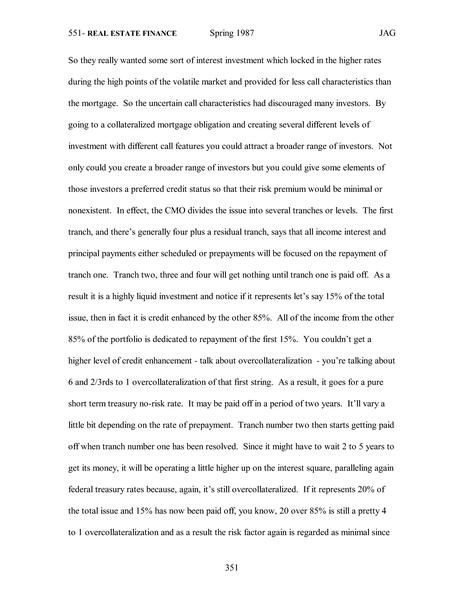 551- REAL ESTATE FINANCE Spring 1987 JAG

So they really wanted some sort of interest investment which locked in the higher rates during the high points of the volatile market and provided for less call characteristics than the mortgage. So the uncertain call characteristics had discouraged many investors. By going to a collateralized mortgage obligation and creating several different levels of investment with different call features you could attract a broader range of investors. Not only could you create a broader range of investors but you could give some elements of those investors a preferred credit status so that their risk premium would be minimal or nonexistent. In effect, the CMO divides the issue into several tranches or levels. The first tranch, and there's generally four plus a residual tranch, says that all income interest and principal payments either scheduled or prepayments will be focused on the repayment of tranch one. Tranch two, three and four will get nothing until tranch one is paid off. As a result it is a highly liquid investment and notice if it represents let's say 15% of the total issue, then in fact it is credit enhanced by the other 85%. All of the income from the other 85% of the portfolio is dedicated to repayment of the first 15%. You couldn't get a higher level of credit enhancement - talk about overcollateralization - you're talking about 6 and 2/3rds to 1 overcollateralization of that first string. As a result, it goes for a pure short term treasury no-risk rate. It may be paid off in a period of two years. It'll vary a little bit depending on the rate of prepayment. Tranch number two then starts getting paid off when tranch number one has been resolved. Since it might have to wait 2 to 5 years to get its money, it will be operating a little higher up on the interest square, paralleling again federal treasury rates because, again, it's still overcollateralized. If it represents 20% of the total issue and 15% has now been paid off, you know, 20 over 85% is still a pretty 4 to 1 overcollateralization and as a result the risk factor again is regarded as minimal since

351